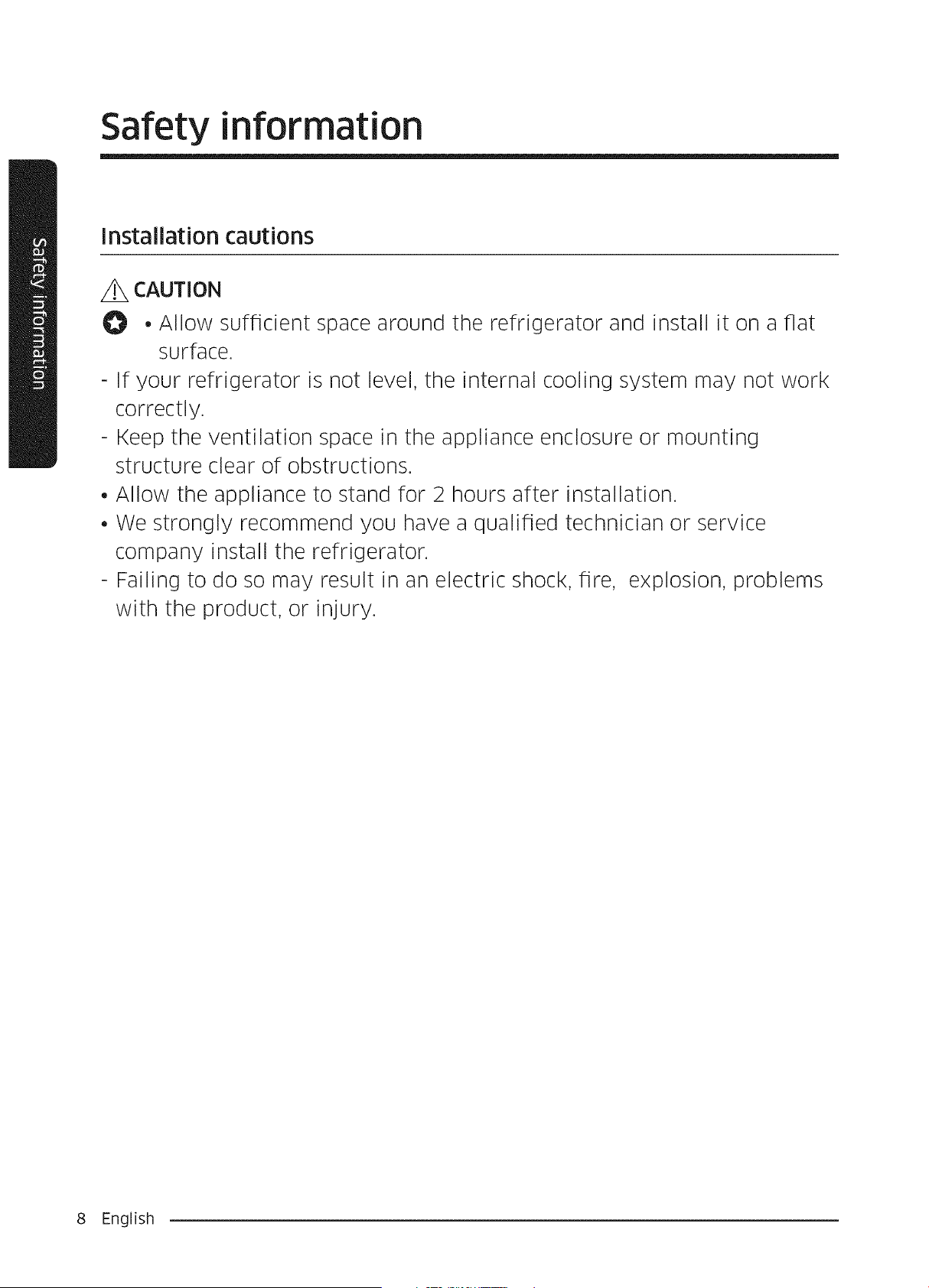 Safety information

Safety information

Installation cautions

CAUTION

• Allow sufficient space around the refrigerator and install it on a flat surface.

- If your refrigerator is not level, the internal cooling system may not work correctly.
- Keep the ventilation space in the appliance enclosure or mounting structure clear of obstructions.

• Allow the appliance to stand for 2 hours after installation.
• We strongly recommend you have a qualified technician or service company install the refrigerator.

- Failing to do so may result in an electric shock, fire, explosion, problems with the product, or injury.

8 English